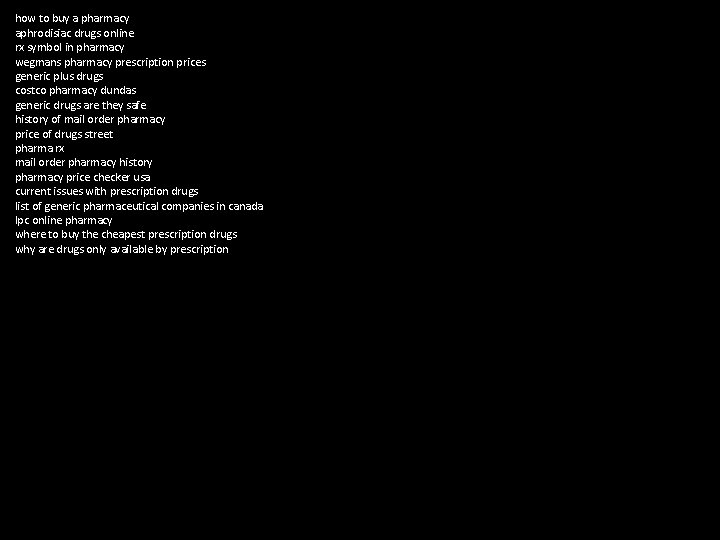 how to buy a pharmacy
aphrodisiac drugs online
rx symbol in pharmacy
wegmans pharmacy prescription prices
generic plus drugs
costco pharmacy dundas
generic drugs are they safe
history of mail order pharmacy
price of drugs street
pharma rx
mail order pharmacy history
pharmacy price checker usa
current issues with prescription drugs
list of generic pharmaceutical companies in canada
lpc online pharmacy
where to buy the cheapest prescription drugs
why are drugs only available by prescription